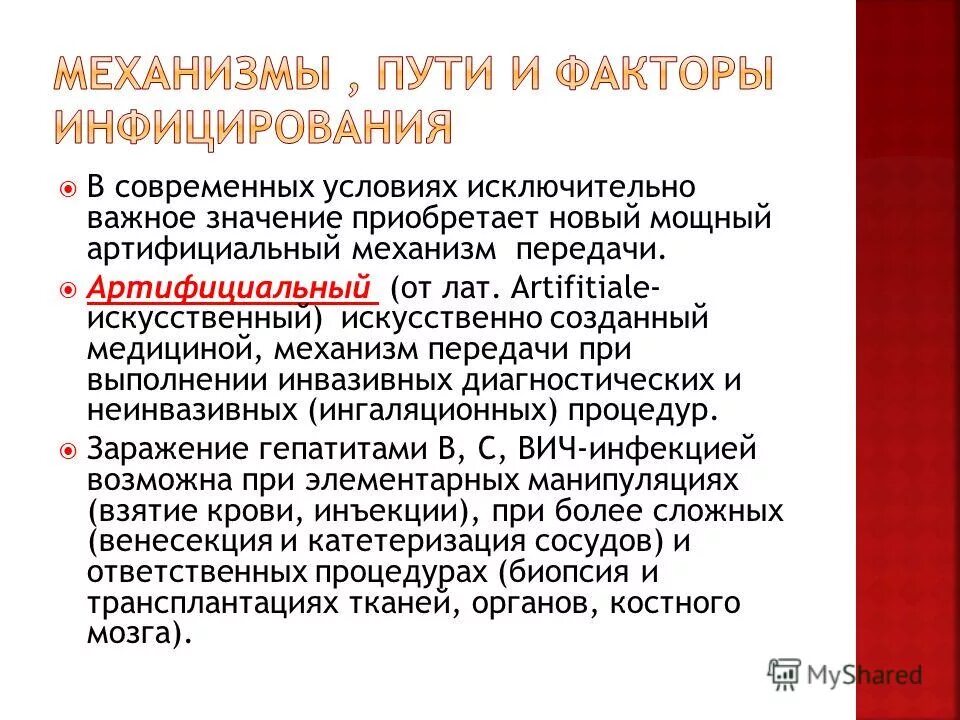 МЕХАНИЗМЫ , ПУТИ И ФАКТОРЫ ИНФИЦИРОВАНИЯ

В современных условиях исключительно важное значение приобретает новый мощный артифициальный механизм передачи.

Артифициальный (от лат. Artifitiale- искусственный) искусственно созданный медициной, механизм передачи при выполнении инвазивных диагностических и неинвазивных (ингаляционных) процедур.

Заражение гепатитами В, С, ВИЧ-инфекцией возможна при элементарных манипуляциях (взятие крови, инъекции), при более сложных (венесекция и катетеризация сосудов) и ответственных процедурах (биопсия и трансплантациях тканей, органов, костного мозга).

MyShared